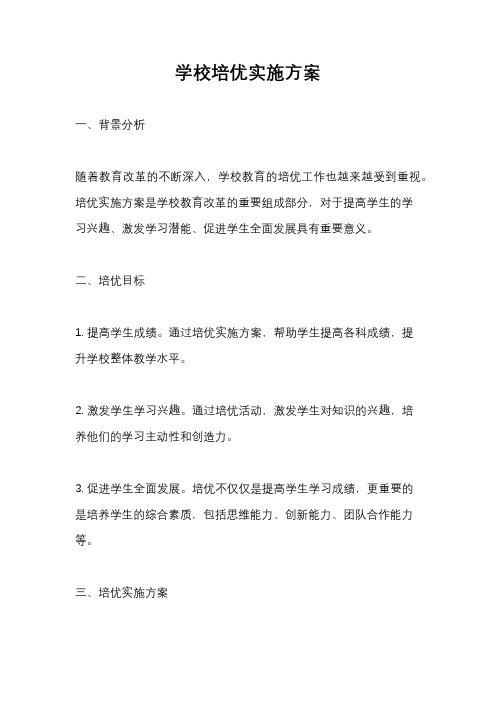 学校培优实施方案

一、背景分析

随着教育改革的不断深入，学校教育的培优工作也越来越受到重视。培优实施方案是学校教育改革的重要组成部分，对于提高学生的学习兴趣、激发学习潜能、促进学生全面发展具有重要意义。

二、培优目标

1. 提高学生成绩。通过培优实施方案，帮助学生提高各科成绩，提升学校整体教学水平。

2. 激发学生学习兴趣。通过培优活动，激发学生对知识的兴趣，培养他们的学习主动性和创造力。

3. 促进学生全面发展。培优不仅仅是提高学生学习成绩，更重要的是培养学生的综合素质，包括思维能力、创新能力、团队合作能力等。

三、培优实施方案